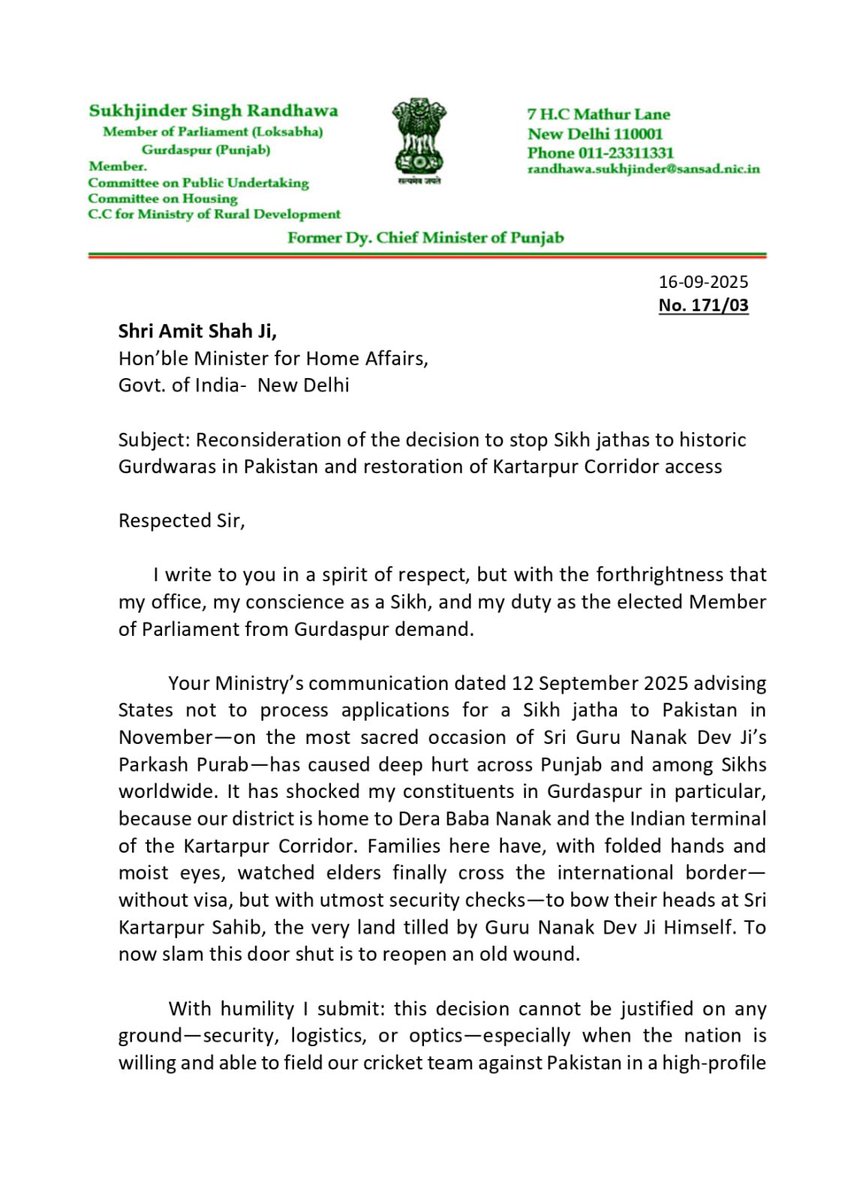 Sukhjinder Singh Randhawa
Member of Parliament (Loksabha)
Gurdaspur (Punjab)
Member.
Committee on Public Undertaking
Committee on Housing
C.C for Ministry of Rural Development

सत्यमेव जयते

7 H.C Mathur Lane
New Delhi 110001
Phone 011-23311331
randhawa.sukhjinder@sansad.nic.in

Former Dy. Chief Minister of Punjab

16-09-2025
No. 171/03

Shri Amit Shah Ji,
Hon'ble Minister for Home Affairs,
Govt. of India- New Delhi

Subject: Reconsideration of the decision to stop Sikh jathas to historic Gurdwaras in Pakistan and restoration of Kartarpur Corridor access

Respected Sir,

I write to you in a spirit of respect, but with the forthrightness that my office, my conscience as a Sikh, and my duty as the elected Member of Parliament from Gurdaspur demand.

Your Ministry's communication dated 12 September 2025 advising States not to process applications for a Sikh jatha to Pakistan in November—on the most sacred occasion of Sri Guru Nanak Dev Ji's Parkash Purab—has caused deep hurt across Punjab and among Sikhs worldwide. It has shocked my constituents in Gurdaspur in particular, because our district is home to Dera Baba Nanak and the Indian terminal of the Kartarpur Corridor. Families here have, with folded hands and moist eyes, watched elders finally cross the international border—without visa, but with utmost security checks—to bow their heads at Sri Kartarpur Sahib, the very land tilled by Guru Nanak Dev Ji Himself. To now slam this door shut is to reopen an old wound.

With humility I submit: this decision cannot be justified on any ground—security, logistics, or optics—especially when the nation is willing and able to field our cricket team against Pakistan in a high-profile